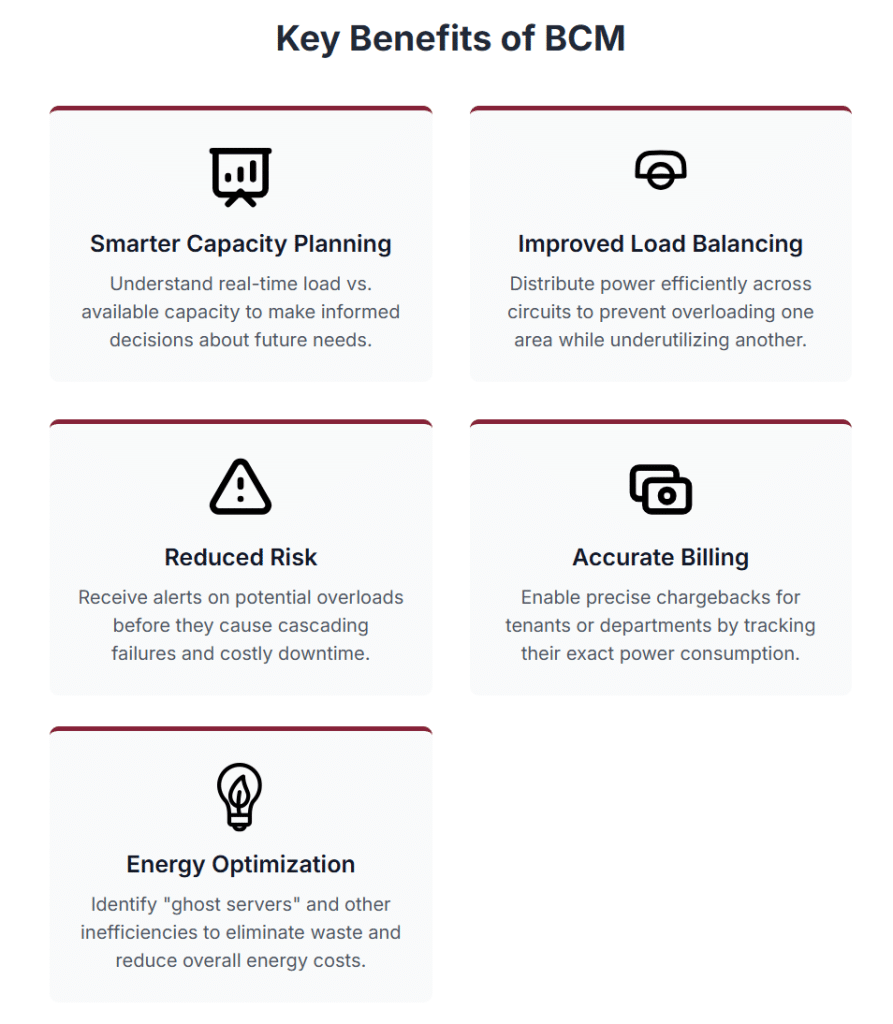 Key Benefits of BCM

Smarter Capacity Planning

Understand real-time load vs. available capacity to make informed decisions about future needs.

Improved Load Balancing

Distribute power efficiently across circuits to prevent overloading one area while underutilizing another.

Reduced Risk

Receive alerts on potential overloads before they cause cascading failures and costly downtime.

Accurate Billing

Enable precise chargebacks for tenants or departments by tracking their exact power consumption.

Energy Optimization

Identify "ghost servers" and other inefficiencies to eliminate waste and reduce overall energy costs.